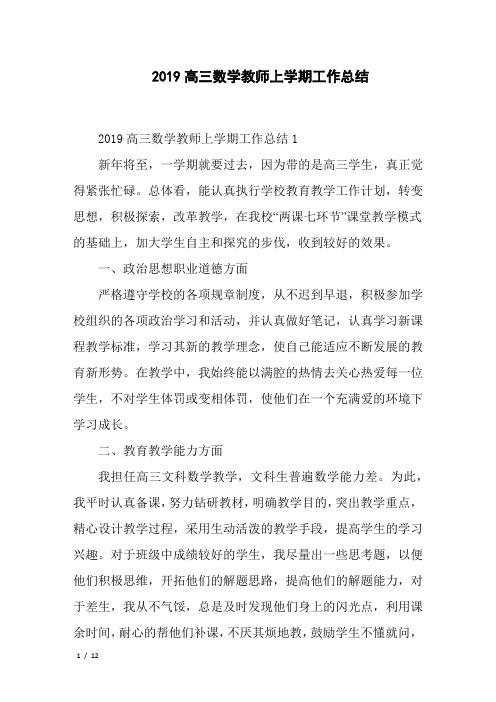 2019 高三数学教师上学期工作总结

2019 高三数学教师上学期工作总结 1

新年将至，一学期就要过去，因为带的是高三学生，真正觉得紧张忙碌。总体看，能认真执行学校教育教学工作计划，转变思想，积极探索，改革教学，在我校“两课七环节”课堂教学模式的基础上，加大学生自主和探究的步伐，收到较好的效果。

一、政治思想职业道德方面

严格遵守学校的各项规章制度，从不迟到早退，积极参加学校组织的各项政治学习和活动，并认真做好笔记，认真学习新课程教学标准，学习其新的教学理念，使自己能适应不断发展的教育新形势。在教学中，我始终能以满腔的热情去关心热爱每一位学生，不对学生体罚或变相体罚，使他们在一个充满爱的环境下学习成长。

二、教育教学能力方面

我担任高三文科数学教学，文科生普遍数学能力差。为此，我平时认真备课，努力钻研教材，明确教学目的，突出教学重点，精心设计教学过程，采用生动活泼的教学手段，提高学生的学习兴趣。对于班级中成绩较好的学生，我尽量出一些思考题，以便他们积极思维，开拓他们的解题思路，提高他们的解题能力，对于差生，我从不气馁，总是及时发现他们身上的闪光点，利用课余时间，耐心的帮他们补课，不厌其烦地教，鼓励学生不懂就问，

1 / 12